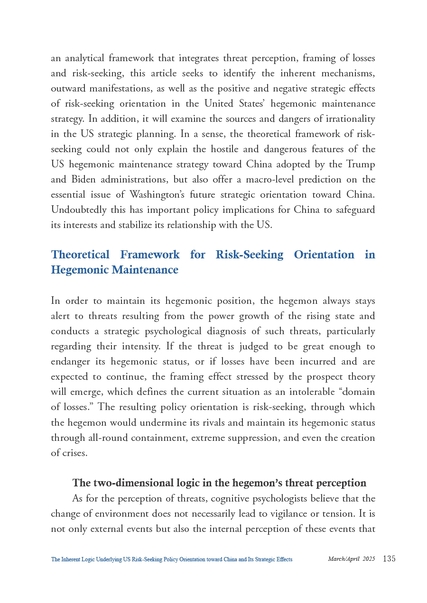 an analytical framework that integrates threat perception, framing of losses and risk-seeking, this article seeks to identify the inherent mechanisms, outward manifestations, as well as the positive and negative strategic effects of risk-seeking orientation in the United States' hegemonic maintenance strategy. In addition, it will examine the sources and dangers of irrationality in the US strategic planning. In a sense, the theoretical framework of risk-seeking could not only explain the hostile and dangerous features of the US hegemonic maintenance strategy toward China adopted by the Trump and Biden administrations, but also offer a macro-level prediction on the essential issue of Washington's future strategic orientation toward China. Undoubtedly this has important policy implications for China to safeguard its interests and stabilize its relationship with the US.

Theoretical Framework for Risk-Seeking Orientation in Hegemonic Maintenance

In order to maintain its hegemonic position, the hegemon always stays alert to threats resulting from the power growth of the rising state and conducts a strategic psychological diagnosis of such threats, particularly regarding their intensity. If the threat is judged to be great enough to endanger its hegemonic status, or if losses have been incurred and are expected to continue, the framing effect stressed by the prospect theory will emerge, which defines the current situation as an intolerable "domain of losses." The resulting policy orientation is risk-seeking, through which the hegemon would undermine its rivals and maintain its hegemonic status through all-round containment, extreme suppression, and even the creation of crises.

The two-dimensional logic in the hegemon's threat perception

As for the perception of threats, cognitive psychologists believe that the change of environment does not necessarily lead to vigilance or tension. It is not only external events but also the internal perception of these events that

The Inherent Logic Underlying US Risk-Seeking Policy Orientation toward China and Its Strategic Effects March/April 2025 135